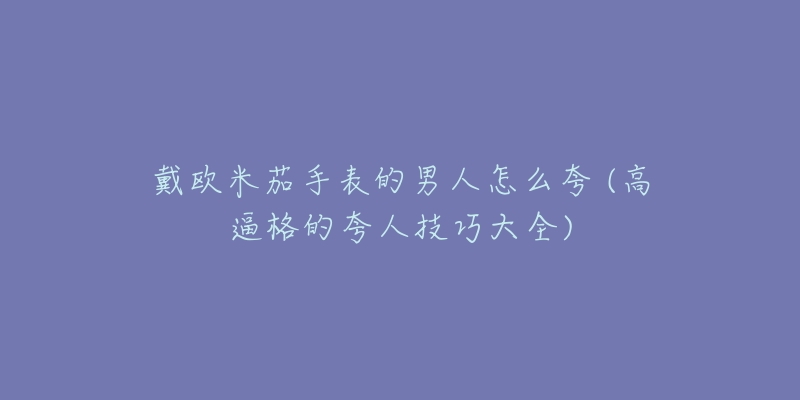 戴欧米茄手表的男人怎么夸（高逼格的夸人技巧大全）